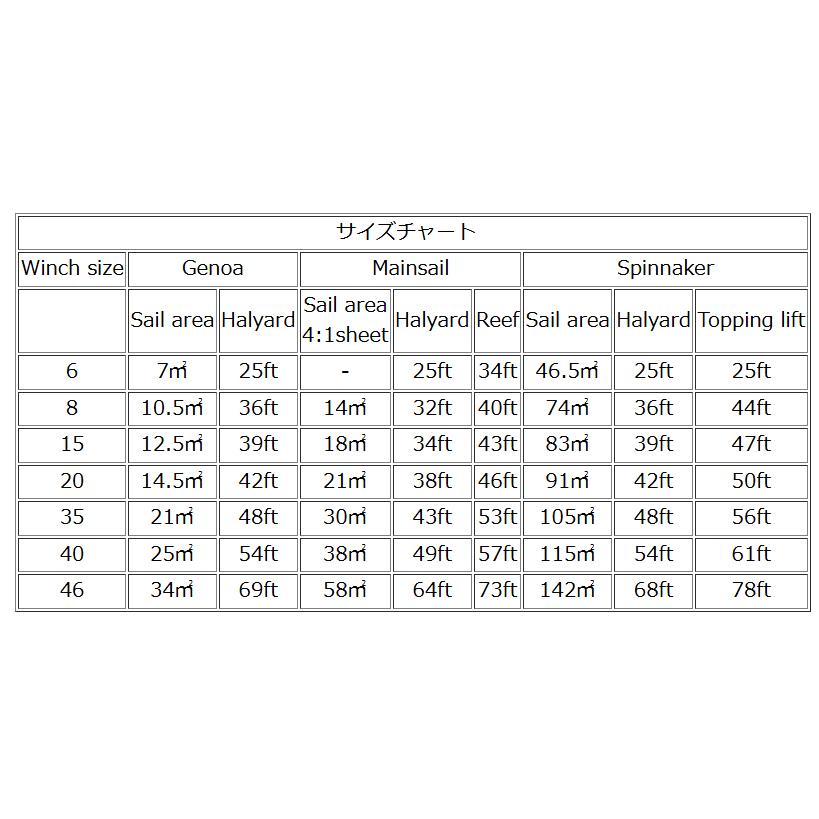 | サイズチャート | | | | | | | | |
|---|---|---|---|---|---|---|---|---|
| Winch size | Genoa | | Mainsail | | | Spinnaker | | |
| | Sail area | Halyard | Sail area 4:1sheet | Halyard | Reef | Sail area | Halyard | Topping lift |
| 6 | 7㎡ | 25ft | - | 25ft | 34ft | 46.5㎡ | 25ft | 25ft |
| 8 | 10.5㎡ | 36ft | 14㎡ | 32ft | 40ft | 74㎡ | 36ft | 44ft |
| 15 | 12.5㎡ | 39ft | 18㎡ | 34ft | 43ft | 83㎡ | 39ft | 47ft |
| 20 | 14.5㎡ | 42ft | 21㎡ | 38ft | 46ft | 91㎡ | 42ft | 50ft |
| 35 | 21㎡ | 48ft | 30㎡ | 43ft | 53ft | 105㎡ | 48ft | 56ft |
| 40 | 25㎡ | 54ft | 38㎡ | 49ft | 57ft | 115㎡ | 54ft | 61ft |
| 46 | 34㎡ | 69ft | 58㎡ | 64ft | 73ft | 142㎡ | 68ft | 78ft |